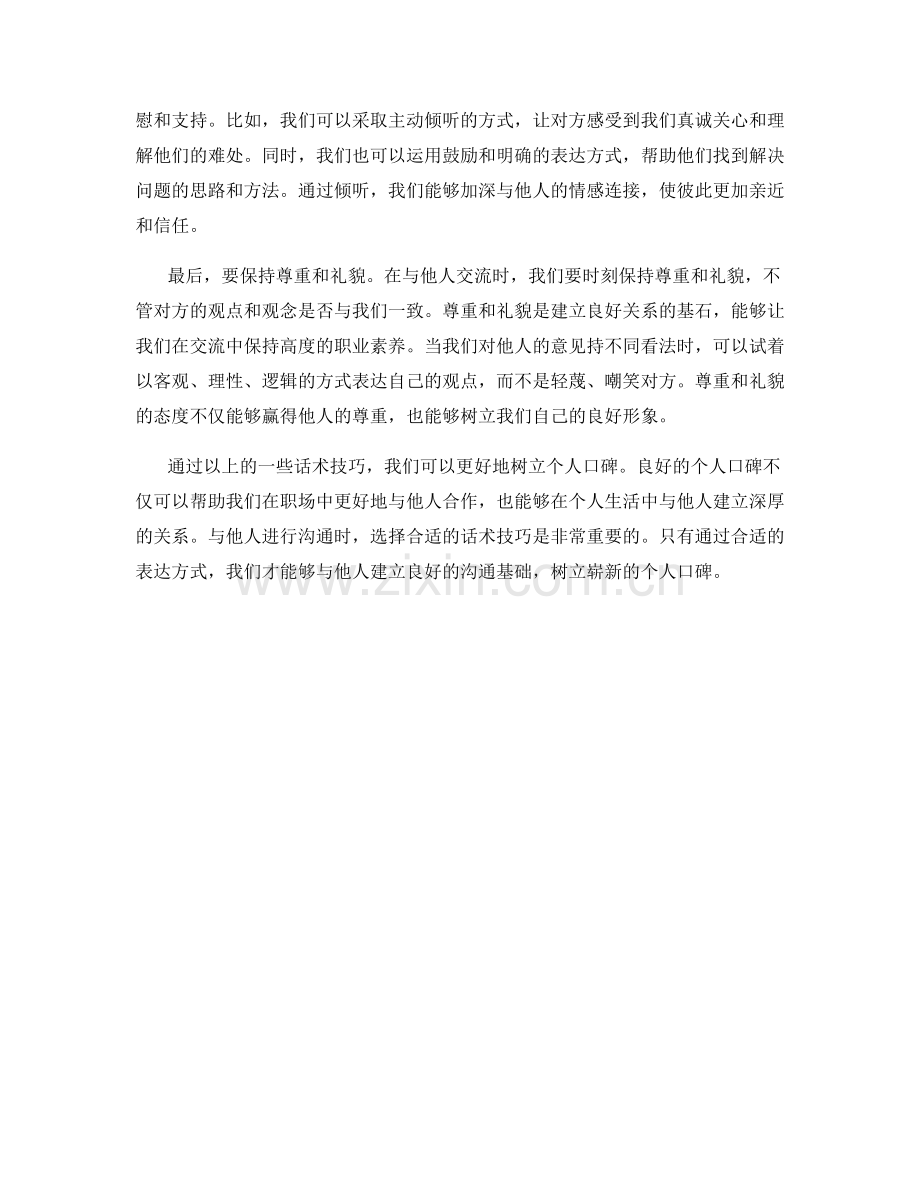 慰和支持。比如，我们可以采取主动倾听的方式，让对方感受到我们真诚关心和理解他们的难处。同时，我们也可以运用鼓励和明确的表达方式，帮助他们找到解决问题的思路和方法。通过倾听，我们能够加深与他人的情感连接，使彼此更加亲近和信任。

最后，要保持尊重和礼貌。在与他人交流时，我们要时刻保持尊重和礼貌，不管对方的观点和观念是否与我们一致。尊重和礼貌是建立良好关系的基石，能够让我们在交流中保持高度的职业素养。当我们对他人的意见持不同看法时，可以试着以客观、理性、逻辑的方式表达自己的观点，而不是轻蔑、嘲笑对方。尊重和礼貌的态度不仅能够赢得他人的尊重，也能够树立我们自己的良好形象。

通过以上的一些话术技巧，我们可以更好地树立个人口碑。良好的个人口碑不仅可以帮助我们在职场中更好地与他人合作，也能够在个人生活中与他人建立深厚的关系。与他人进行沟通时，选择合适的话术技巧是非常重要的。只有通过合适的表达方式，我们才能够与他人建立良好的沟通基础，树立崭新的个人口碑。

www.zixin.com.cn